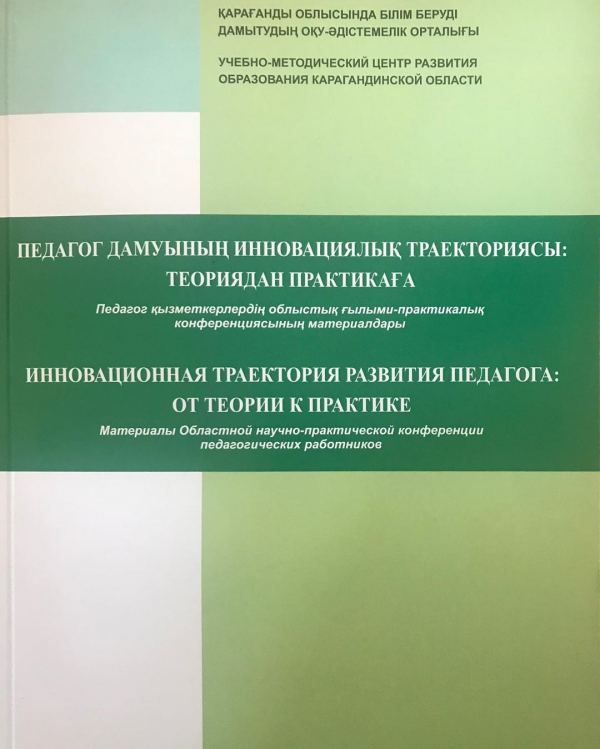 ҚАРАҒАНДЫ ОБЛЫСЫНДА БІЛІМ БЕРУДІ ДАМЫТУДЫҢ ОҚУ-ӘДІСТЕМЕЛІК ОРТАЛЫҒЫ

УЧЕБНО-МЕТОДИЧЕСКИЙ ЦЕНТР РАЗВИТИЯ ОБРАЗОВАНИЯ КАРАГАНДИНСКОЙ ОБЛАСТИ

ПЕДАГОГ ДАМУЫНЫҢ ИННОВАЦИЯЛЫҚ ТРАЕКТОРИЯСЫ: ТЕОРИЯДАН ПРАКТИКАҒА

Педагог қызметкерлердің облыстық ғылыми-практикалық конференциясының материалдары

ИННОВАЦИОННАЯ ТРАЕКТОРИЯ РАЗВИТИЯ ПЕДАГОГА: ОТ ТЕОРИИ К ПРАКТИКЕ

Материалы Областной научно-практической конференции педагогических работников